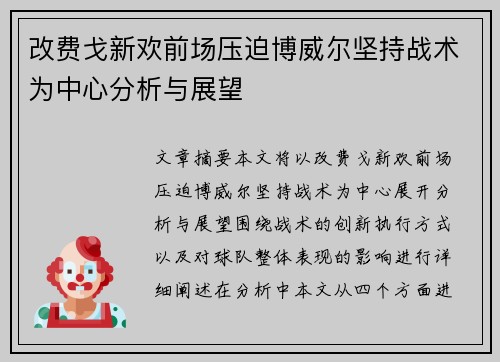 改费戈新欢前场压迫博威尔坚持战术为中心分析与展望

文章摘要本文将以改费戈新欢前场压迫博威尔坚持战术为中心展开分析与展望围绕战术的创新执行方式以及对球队整体表现的影响进行详细阐述在分析中本文从四个方面进